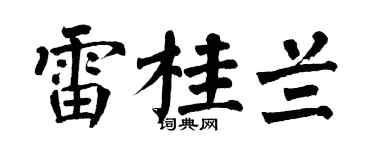 雷桂兰

词典网